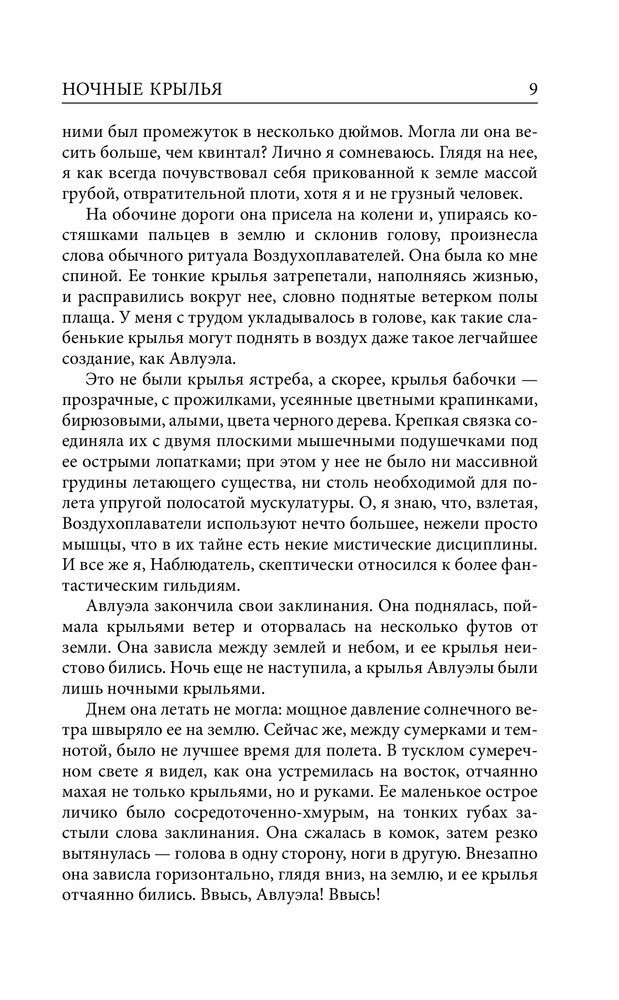 НОЧНЫЕ КРЫЛЬЯ 9

ними был промежуток в несколько дюймов. Могла ли она весить больше, чем квинтал? Лично я сомневаюсь. Глядя на нее, я как всегда почувствовал себя прикованной к земле массой грубой, отвратительной плоти, хотя я и не грузный человек.

На обочине дороги она присела на колени и, упираясь костяшками пальцев в землю и склонив голову, произнесла слова обычного ритуала Воздухоплавателей. Она была ко мне спиной. Ее тонкие крылья затрепетали, наполняясь жизнью, и расправились вокруг нее, словно поднятые ветерком полы плаща. У меня с трудом укладывалось в голове, как такие слабенькие крылья могут поднять в воздух даже такое легчайшее создание, как Авлуэла.

Это не были крылья ястреба, а скорее, крылья бабочки — прозрачные, с прожилками, усеянные цветными крапинками, бирюзовыми, алыми, цвета черного дерева. Крепкая связка соединяла их с двумя плоскими мышечными подушечками под ее острыми лопатками; при этом у нее не было ни массивной грудины летающего существа, ни столь необходимой для полета упругой полосатой мускулатуры. О, я знаю, что, взлетая, Воздухоплаватели используют нечто большее, нежели просто мышцы, что в их тайне есть некие мистические дисциплины. И все же я, Наблюдатель, скептически относился к более фантастическим гильдиям.

Авлуэла закончила свои заклинания. Она поднялась, поймала крыльями ветер и оторвалась на несколько футов от земли. Она зависла между землей и небом, и ее крылья неистово бились. Ночь еще не наступила, а крылья Авлуэлы были лишь ночными крыльями.

Днем она летать не могла: мощное давление солнечного ветра швыряло ее на землю. Сейчас же, между сумерками и темнотой, было не лучшее время для полета. В тусклом сумеречном свете я видел, как она устремилась на восток, отчаянно махая не только крыльями, но и руками. Ее маленькое острое личико было сосредоточенно-хмурым, на тонких губах застыли слова заклинания. Она сжалась в комок, затем резко вытянулась — голова в одну сторону, ноги в другую. Внезапно она зависла горизонтально, глядя вниз, на землю, и ее крылья отчаянно бились. Ввысь, Авлуэла! Ввысь!